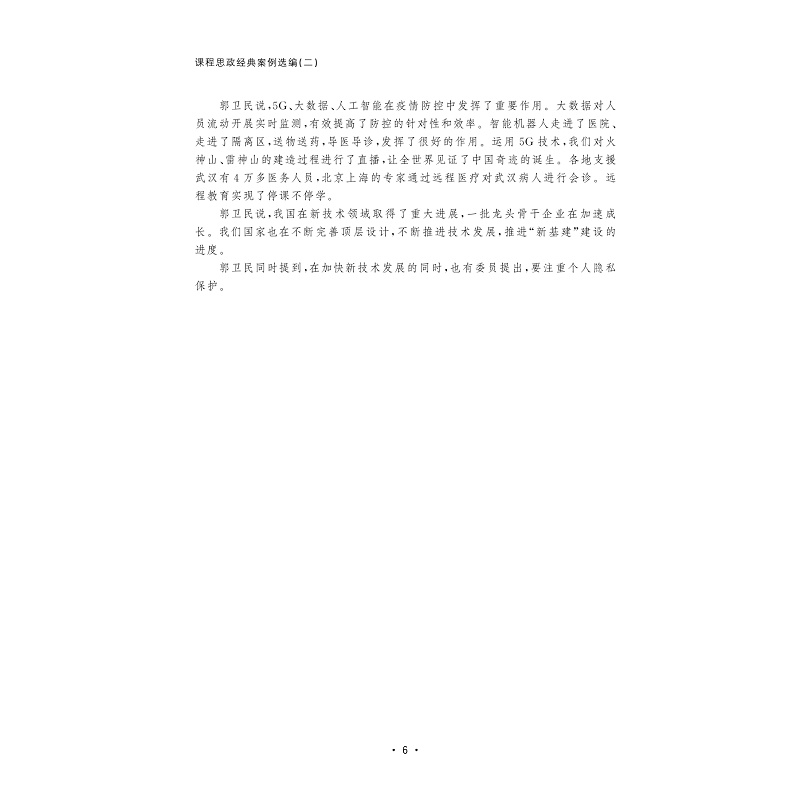 课程思政经典案例选编(二)

郭卫民说,5G、大数据、人工智能在疫情防控中发挥了重要作用。大数据对人员流动开展实时监测,有效提高了防控的针对性和效率。智能机器人走进了医院、走进了隔离区,送物送药,导医导诊,发挥了很好的作用。运用5G技术,我们对火神山、雷神山的建造过程进行了直播,让全世界见证了中国奇迹的诞生。各地支援武汉有4万多医务人员,北京上海的专家通过远程医疗对武汉病人进行会诊。远程教育实现了停课不停学。

郭卫民说,我国在新技术领域取得了重大进展,一批龙头骨干企业在加速成长。我们国家也在不断完善顶层设计,不断推进技术发展,推进“新基建”建设的进度。

郭卫民同时提到,在加快新技术发展的同时,也有委员提出,要注重个人隐私保护。

· 6 ·